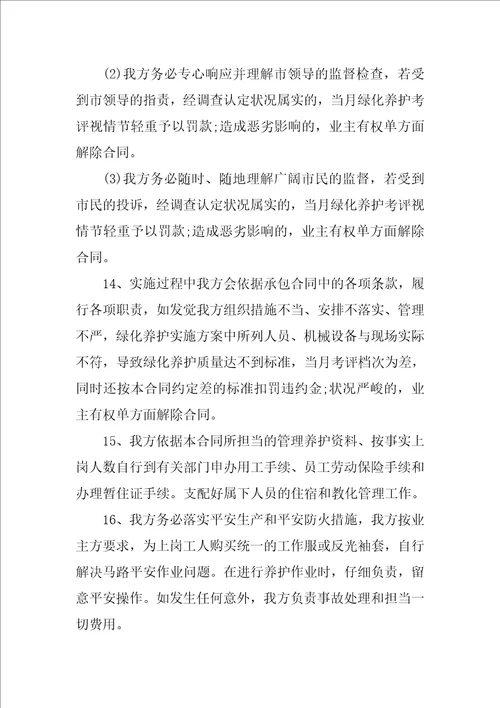 (2)我方务必专心响应并理解市领导的监督检查，若受到市领导的指责，经调查认定状况属实的，当月绿化养护考评视情节轻重予以罚款;造成恶劣影响的，业主有权单方面解除合同。

(3)我方务必随时、随地理解广阔市民的监督，若受到市民的投诉，经调查认定状况属实的，当月绿化养护考评视情节轻重予以罚款;造成恶劣影响的，业主有权单方面解除合同。

14、实施过程中我方会依据承包合同中的各项条款，履行各项职责，如发觉我方组织措施不当、安排不落实、管理不严，绿化养护实施方案中所列人员、机械设备与现场实际不符，导致绿化养护质量达不到标准，当月考评档次为差，同时还按本合同约定差的标准扣罚违约金;状况严峻的，业主有权单方面解除合同。

15、我方依据本合同所担当的管理养护资料、按事实上岗人数自行到有关部门申办用工手续、员工劳动保险手续和办理暂住证手续。支配好属下人员的住宿和教化管理工作。

16、我方务必落实平安生产和平安防火措施，我方按业主方要求，为上岗工人购买统一的工作服或反光袖套，自行解决马路平安作业问题。在进行养护作业时，仔细负责，留意平安操作。如发生任何意外，我方负责事故处理和担当一切费用。